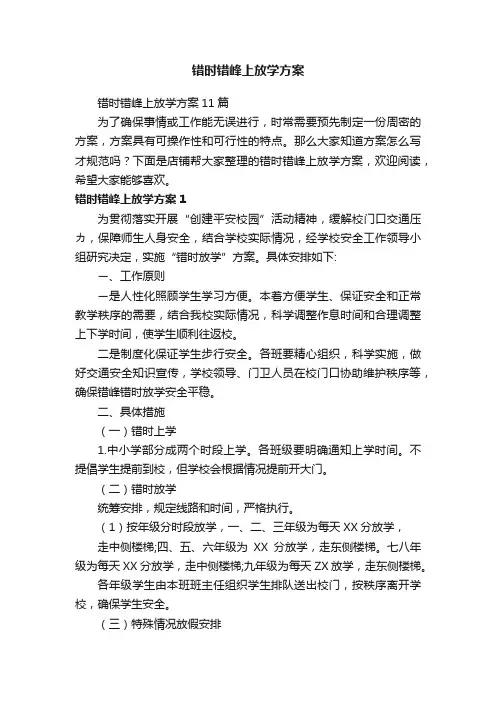 错时错峰上放学方案

错时错峰上放学方案 11 篇

为了确保事情或工作能无误进行，时常需要预先制定一份周密的方案，方案具有可操作性和可行性的特点。那么大家知道方案怎么写才规范吗？下面是店铺帮大家整理的错时错峰上放学方案，欢迎阅读，希望大家能够喜欢。

错时错峰上放学方案 1

为贯彻落实开展“创建平安校园”活动精神，缓解校门口交通压力，保障师生人身安全，结合学校实际情况，经学校安全工作领导小组研究决定，实施“错时放学”方案。具体安排如下:

一、工作原则

一是人性化照顾学生学习方便。本着方便学生、保证安全和正常教学秩序的需要，结合我校实际情况，科学调整作息时间和合理调整上下学时间，使学生顺利往返校。

二是制度化保证学生步行安全。各班要精心组织，科学实施，做好交通安全知识宣传，学校领导、门卫人员在校门口协助维护秩序等，确保错峰错时放学安全平稳。

二、具体措施

（一）错时上学

1.中小学部分成两个时段上学。各班级要明确通知上学时间。不提倡学生提前到校，但学校会根据情况提前开大门。

（二）错时放学

统筹安排，规定线路和时间，严格执行。

（1）按年级分时段放学，一、二、三年级为每天 XX 分放学，

走中侧楼梯;四、五、六年级为 XX 分放学，走东侧楼梯。七八年级为每天 XX 分放学，走中侧楼梯;九年级为每天 ZX 放学，走东侧楼梯。

各年级学生由本班班主任组织学生排队送出校门，按秩序离开学校，确保学生安全。

（三）特殊情况放假安排